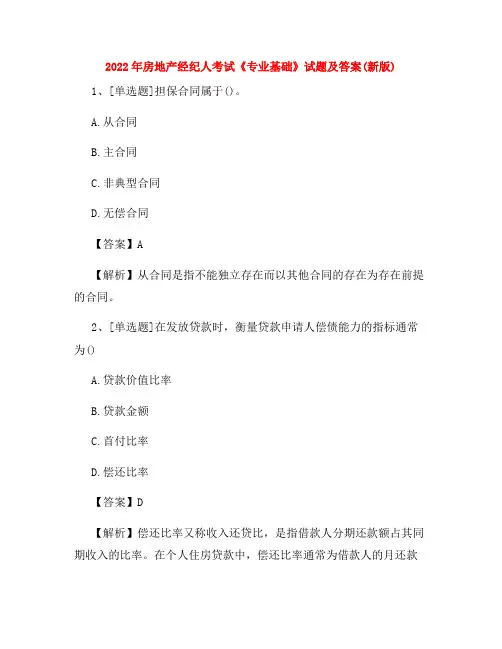 2022年房地产经纪人考试《专业基础》试题及答案(新版)

1、[单选题]担保合同属于()。

A.从合同

B.主合同

C.非典型合同

D.无偿合同

【答案】A

【解析】从合同是指不能独立存在而以其他合同的存在为存在前提的合同。

2、[单选题]在发放贷款时，衡量贷款申请人偿债能力的指标通常为()

A.贷款价值比率

B.贷款金额

C.首付比率

D.偿还比率

【答案】D

【解析】偿还比率又称收入还贷比，是指借款人分期还款额占其同期收入的比率。在个人住房贷款中，偿还比率通常为借款人的月还款